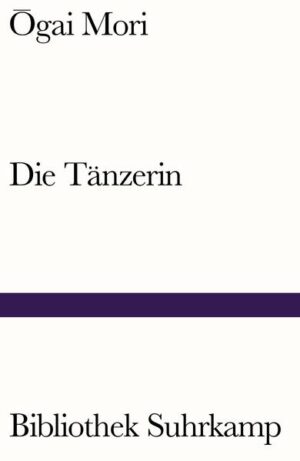 Ōgai Mori

Die Tänzerin

Bibliothek Suhrkamp